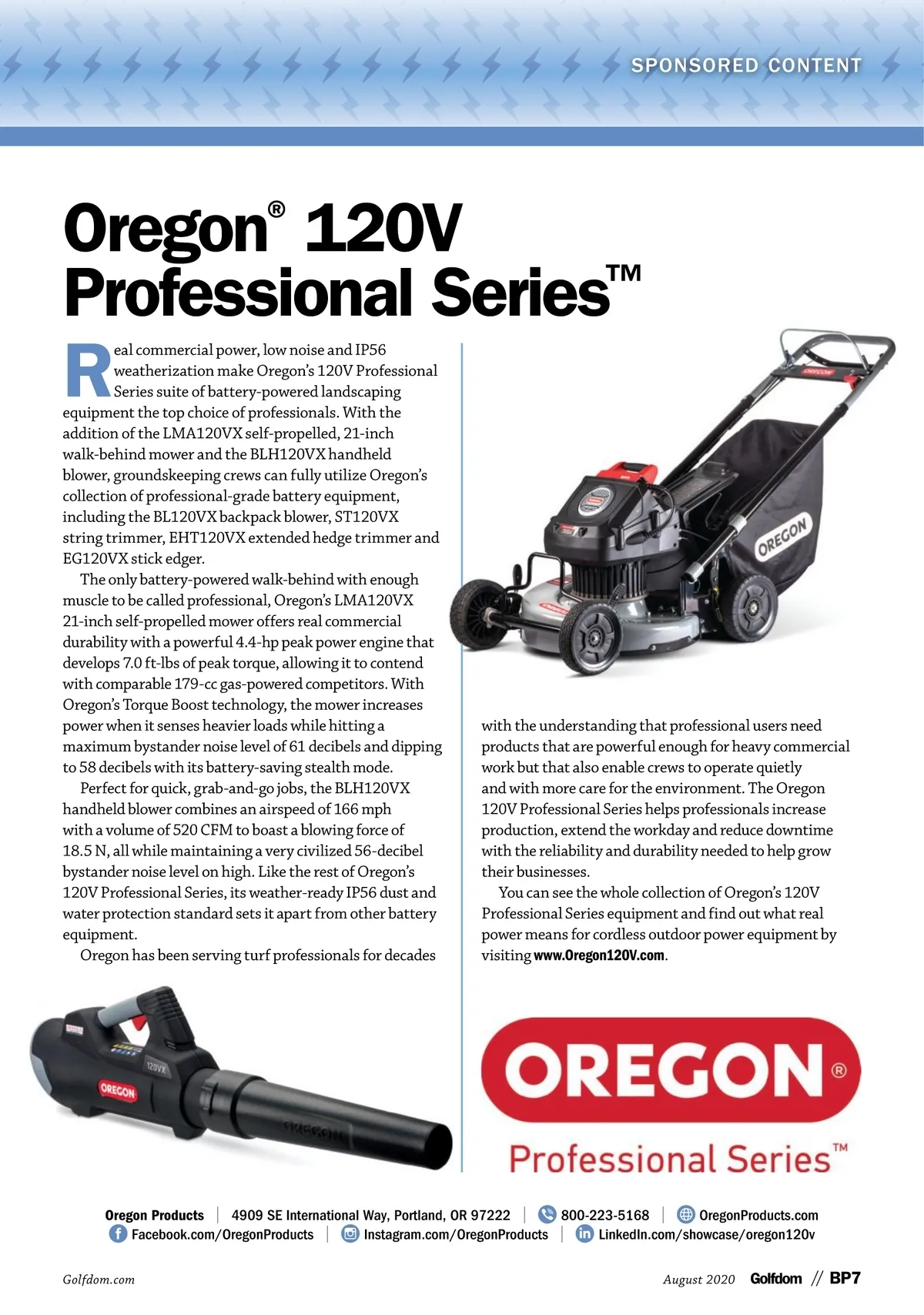 SPONSORED CONTENT

Oregon® 120V Professional Series™

Real commercial power, low noise and IP56 weatherization make Oregon's 120V Professional Series suite of battery-powered landscaping equipment the top choice of professionals. With the addition of the LMA120VX self-propelled, 21-inch walk-behind mower and the BLH120VX handheld blower, groundskeeping crews can fully utilize Oregon's collection of professional-grade battery equipment, including the BL120VX backpack blower, ST120VX string trimmer, EHT120VX extended hedge trimmer and EG120VX stick edger.

The only battery-powered walk-behind with enough muscle to be called professional, Oregon's LMA120VX 21-inch self-propelled mower offers real commercial durability with a powerful 4.4-hp peak power engine that develops 7.0 ft-lbs of peak torque, allowing it to contend with comparable 179-cc gas-powered competitors. With Oregon's Torque Boost technology, the mower increases power when it senses heavier loads while hitting a maximum bystander noise level of 61 decibels and dipping to 58 decibels with its battery-saving stealth mode.

Perfect for quick, grab-and-go jobs, the BLH120VX handheld blower combines an airspeed of 166 mph with a volume of 520 CFM to boast a blowing force of 18.5 N, all while maintaining a very civilized 56-decibel bystander noise level on high. Like the rest of Oregon's 120V Professional Series, its weather-ready IP56 dust and water protection standard sets it apart from other battery equipment.

Oregon has been serving turf professionals for decades with the understanding that professional users need products that are powerful enough for heavy commercial work but that also enable crews to operate quietly and with more care for the environment. The Oregon 120V Professional Series helps professionals increase production, extend the workday and reduce downtime with the reliability and durability needed to help grow their businesses.

You can see the whole collection of Oregon's 120V Professional Series equipment and find out what real power means for cordless outdoor power equipment by visiting www.Oregon120V.com.

OREGON®
Professional Series™

Oregon Products | 4909 SE International Way, Portland, OR 97222 | 800-223-5168 | OregonProducts.com
Facebook.com/OregonProducts | Instagram.com/OregonProducts | LinkedIn.com/showcase/oregon120v

Golfdom.com

August 2020 Golfdom // BP7